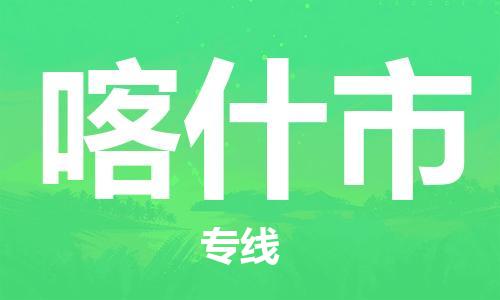 喀什市

专线